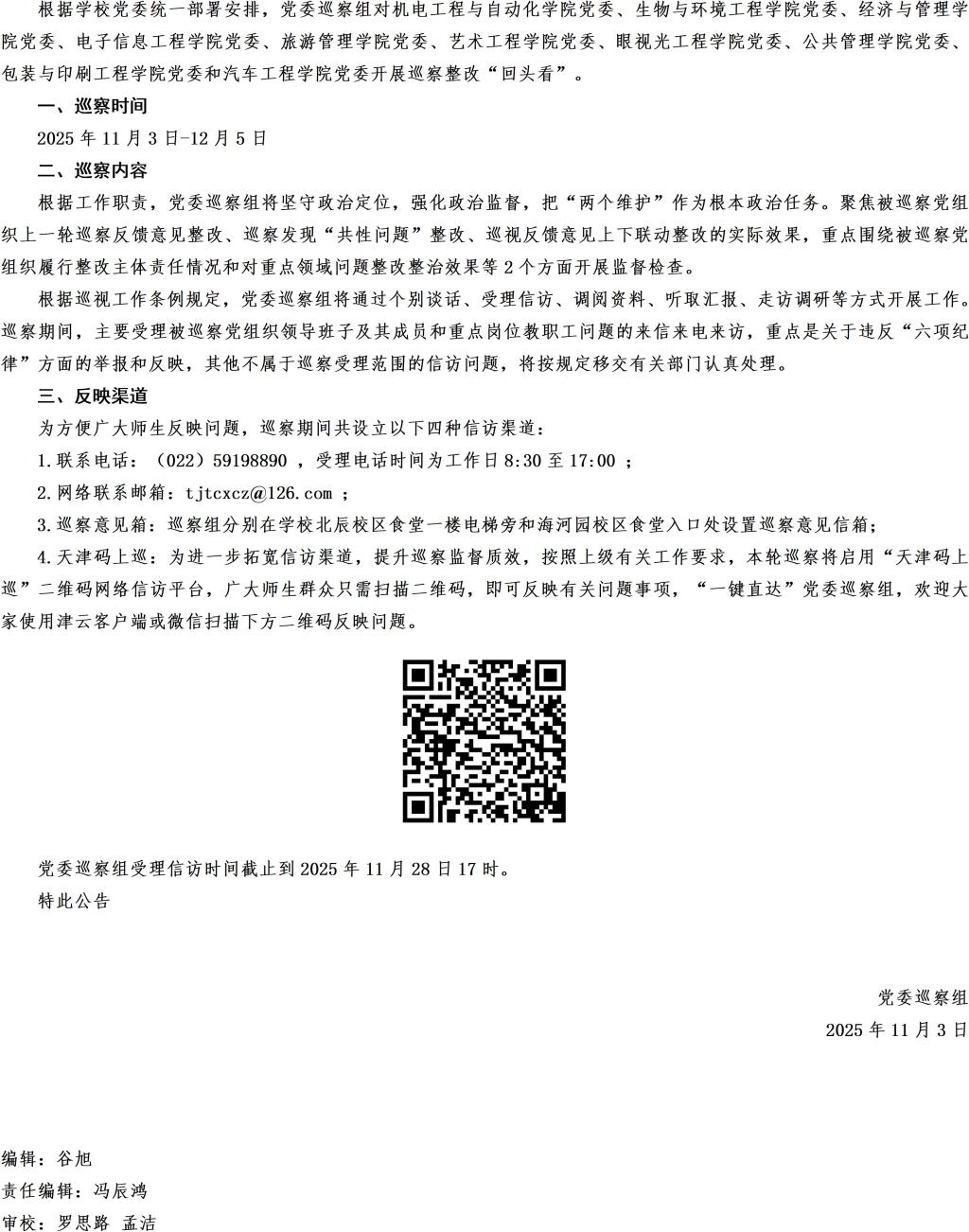 根据学校党委统一部署安排，党委巡察组对机电工程与自动化学院党委、生物与环境工程学院党委、经济与管理学院党委、电子信息工程学院党委、旅游管理学院党委、艺术工程学院党委、眼视光工程学院党委、公共管理学院党委、包装与印刷工程学院党委和汽车工程学院党委开展巡察整改“回头看”。

一、巡察时间

2025 年 11 月 3 日-12 月 5 日

二、巡察内容

根据工作职责，党委巡察组将坚守政治定位，强化政治监督，把“两个维护”作为根本政治任务。聚焦被巡察党组织上一轮巡察反馈意见整改、巡察发现“共性问题”整改、巡视反馈意见上下联动整改的实际效果，重点围绕被巡察党组织履行整改主体责任情况和对重点领域问题整改整治效果等 2 个方面开展监督检查。

根据巡视工作条例规定，党委巡察组将通过个别谈话、受理信访、调阅资料、听取汇报、走访调研等方式开展工作。巡察期间，主要受理被巡察党组织领导班子及其成员和重点岗位教职工问题的来信来电来访，重点是关于违反“六项纪律”方面的举报和反映，其他不属于巡察受理范围的信访问题，将按规定移交有关部门认真处理。

三、反映渠道

为方便广大师生反映问题，巡察期间共设立以下四种信访渠道：

1.联系电话：（022）59198890 ，受理电话时间为工作日 8:30 至 17:00 ；

2.网络联系邮箱：tjtcxcz@126.com ；

3.巡察意见箱：巡察组分别在学校北辰校区食堂一楼电梯旁和海河园校区食堂入口处设置巡察意见信箱；

4.天津码上巡：为进一步拓宽信访渠道，提升巡察监督质效，按照上级有关工作要求，本轮巡察将启用“天津码上巡”二维码网络信访平台，广大师生群众只需扫描二维码，即可反映有关问题事项，“一键直达”党委巡察组，欢迎大家使用津云客户端或微信扫描下方二维码反映问题。

党委巡察组受理信访时间截止到 2025 年 11 月 28 日 17 时。

特此公告

党委巡察组

2025 年 11 月 3 日

编辑：谷旭

责任编辑：冯辰鸿

审校：罗思路 孟洁